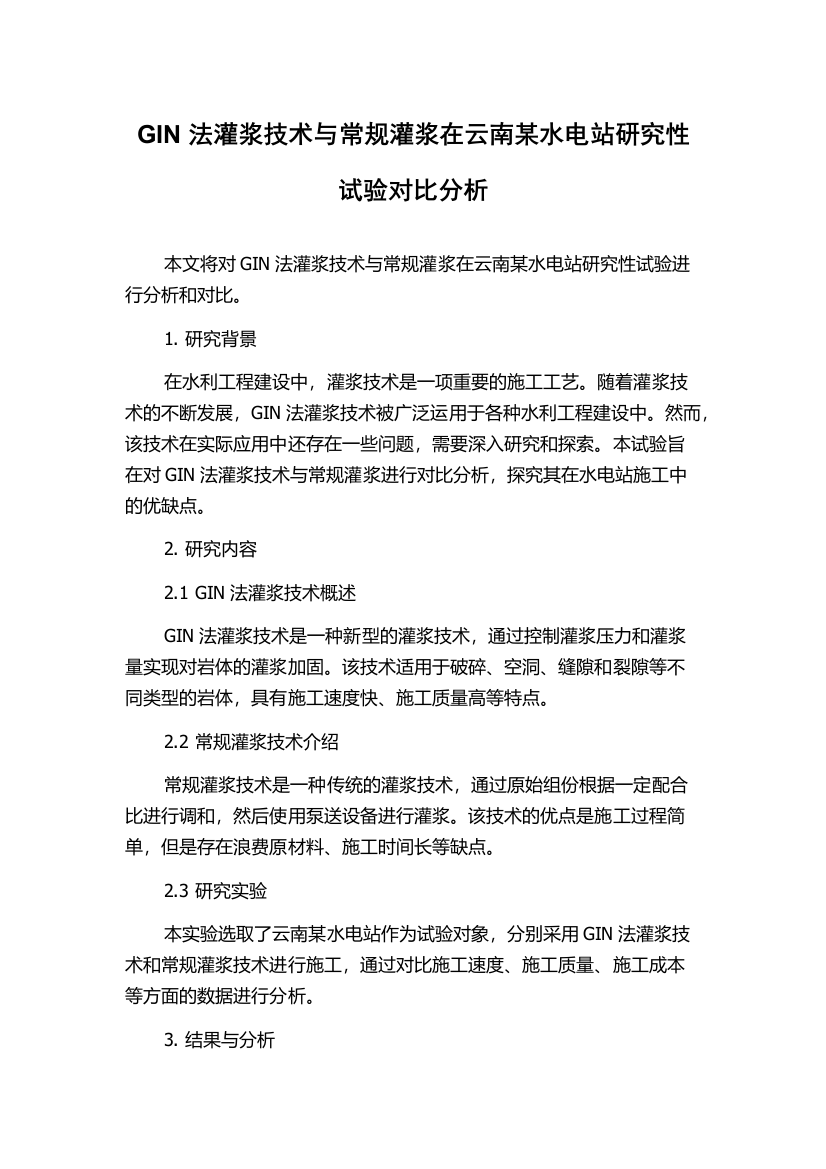 GIN 法灌浆技术与常规灌浆在云南某水电站研究性试验对比分析

本文将对 GIN 法灌浆技术与常规灌浆在云南某水电站研究性试验进行分析和对比。

1. 研究背景

在水利工程建设中，灌浆技术是一项重要的施工工艺。随着灌浆技术的不断发展，GIN 法灌浆技术被广泛运用于各种水利工程建设中。然而，该技术在实际应用中还存在一些问题，需要深入研究和探索。本试验旨在对 GIN 法灌浆技术与常规灌浆进行对比分析，探究其在水电站施工中的优缺点。

2. 研究内容

2.1 GIN 法灌浆技术概述

GIN 法灌浆技术是一种新型的灌浆技术，通过控制灌浆压力和灌浆量实现对岩体的灌浆加固。该技术适用于破碎、空洞、缝隙和裂隙等不同类型的岩体，具有施工速度快、施工质量高等特点。

2.2 常规灌浆技术介绍

常规灌浆技术是一种传统的灌浆技术，通过原始组份根据一定配合比进行调和，然后使用泵送设备进行灌浆。该技术的优点是施工过程简单，但是存在浪费原材料、施工时间长等缺点。

2.3 研究实验

本实验选取了云南某水电站作为试验对象，分别采用 GIN 法灌浆技术和常规灌浆技术进行施工，通过对比施工速度、施工质量、施工成本等方面的数据进行分析。

3. 结果与分析